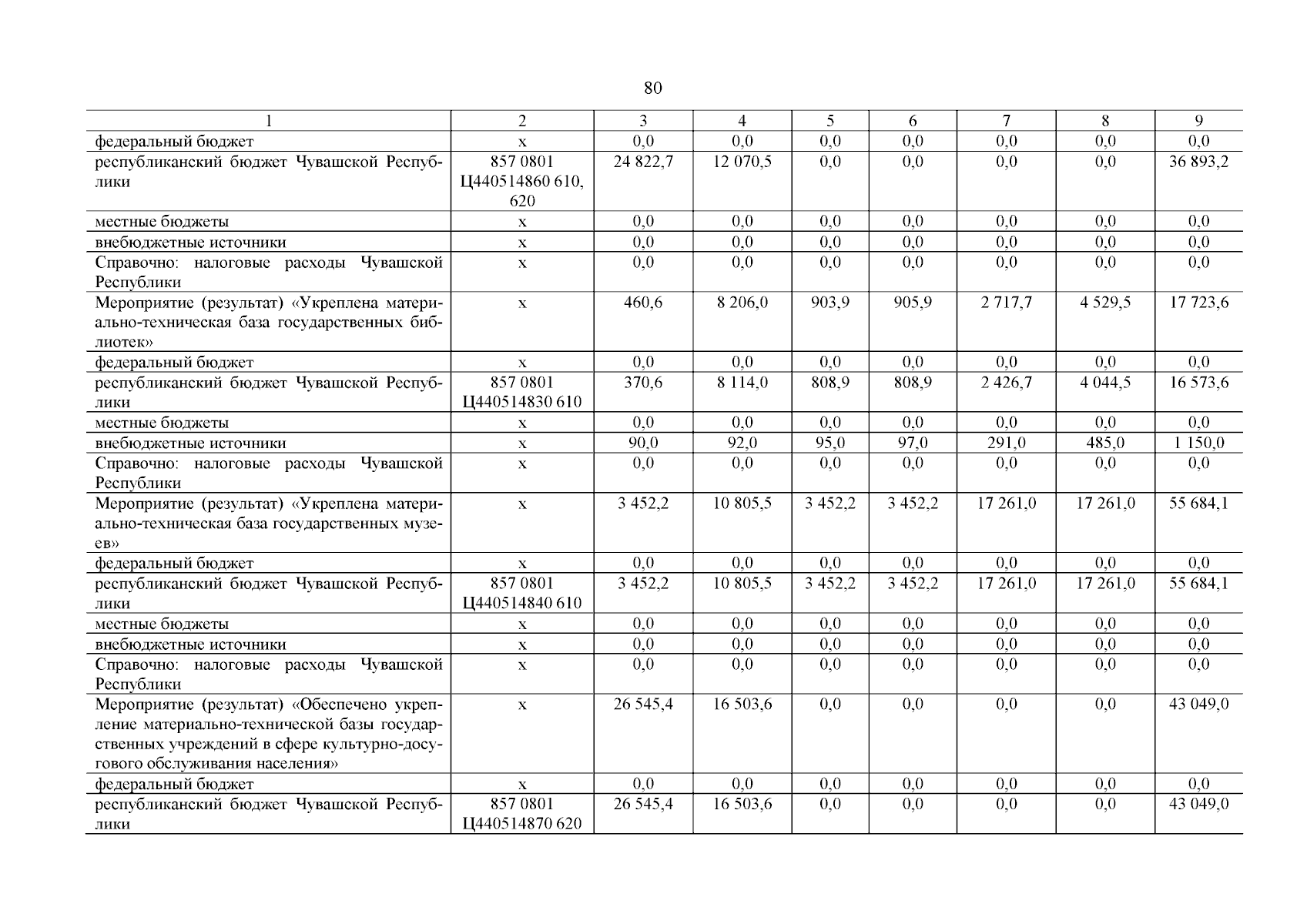 80

| 1 | 2 | 3 | 4 | 5 | 6 | 7 | 8 | 9 |
|---|---|---|---|---|---|---|---|---|
| федеральный бюджет | x | 0,0 | 0,0 | 0,0 | 0,0 | 0,0 | 0,0 | 0,0 |
| республиканский бюджет Чувашской Республики | 857 0801 Ц440514860 610, 620 | 24 822,7 | 12 070,5 | 0,0 | 0,0 | 0,0 | 0,0 | 36 893,2 |
| местные бюджеты | x | 0,0 | 0,0 | 0,0 | 0,0 | 0,0 | 0,0 | 0,0 |
| внебюджетные источники | x | 0,0 | 0,0 | 0,0 | 0,0 | 0,0 | 0,0 | 0,0 |
| Справочно: налоговые расходы Чувашской Республики | x | 0,0 | 0,0 | 0,0 | 0,0 | 0,0 | 0,0 | 0,0 |
| Мероприятие (результат) «Укреплена материально-техническая база государственных библиотек» | x | 460,6 | 8 206,0 | 903,9 | 905,9 | 2 717,7 | 4 529,5 | 17 723,6 |
| федеральный бюджет | x | 0,0 | 0,0 | 0,0 | 0,0 | 0,0 | 0,0 | 0,0 |
| республиканский бюджет Чувашской Республики | 857 0801 Ц440514830 610 | 370,6 | 8 114,0 | 808,9 | 808,9 | 2 426,7 | 4 044,5 | 16 573,6 |
| местные бюджеты | x | 0,0 | 0,0 | 0,0 | 0,0 | 0,0 | 0,0 | 0,0 |
| внебюджетные источники | x | 90,0 | 92,0 | 95,0 | 97,0 | 291,0 | 485,0 | 1 150,0 |
| Справочно: налоговые расходы Чувашской Республики | x | 0,0 | 0,0 | 0,0 | 0,0 | 0,0 | 0,0 | 0,0 |
| Мероприятие (результат) «Укреплена материально-техническая база государственных музеев» | x | 3 452,2 | 10 805,5 | 3 452,2 | 3 452,2 | 17 261,0 | 17 261,0 | 55 684,1 |
| федеральный бюджет | x | 0,0 | 0,0 | 0,0 | 0,0 | 0,0 | 0,0 | 0,0 |
| республиканский бюджет Чувашской Республики | 857 0801 Ц440514840 610 | 3 452,2 | 10 805,5 | 3 452,2 | 3 452,2 | 17 261,0 | 17 261,0 | 55 684,1 |
| местные бюджеты | x | 0,0 | 0,0 | 0,0 | 0,0 | 0,0 | 0,0 | 0,0 |
| внебюджетные источники | x | 0,0 | 0,0 | 0,0 | 0,0 | 0,0 | 0,0 | 0,0 |
| Справочно: налоговые расходы Чувашской Республики | x | 0,0 | 0,0 | 0,0 | 0,0 | 0,0 | 0,0 | 0,0 |
| Мероприятие (результат) «Обеспечено укрепление материально-технической базы государственных учреждений в сфере культурно-досугового обслуживания населения» | x | 26 545,4 | 16 503,6 | 0,0 | 0,0 | 0,0 | 0,0 | 43 049,0 |
| федеральный бюджет | x | 0,0 | 0,0 | 0,0 | 0,0 | 0,0 | 0,0 | 0,0 |
| республиканский бюджет Чувашской Республики | 857 0801 Ц440514870 620 | 26 545,4 | 16 503,6 | 0,0 | 0,0 | 0,0 | 0,0 | 43 049,0 |